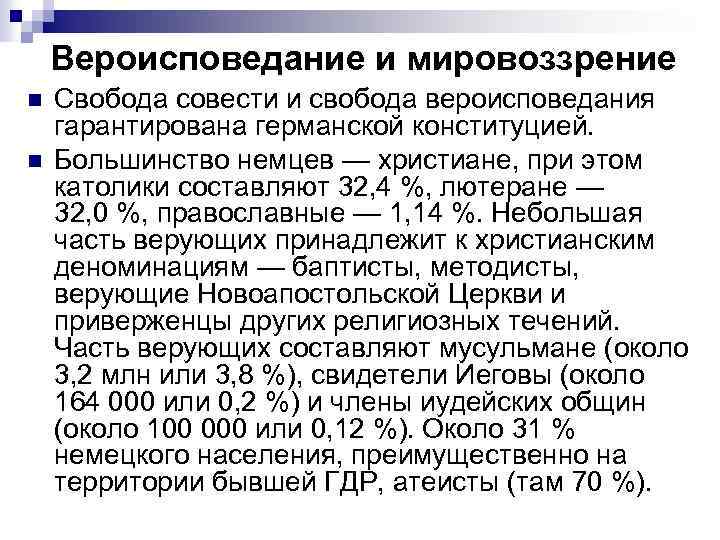 Вероисповедание и мировоззрение

• Свобода совести и свобода вероисповедания гарантирована германской конституцией.

• Большинство немцев — христиане, при этом католики составляют 32,4 %, лютеране — 32,0 %, православные — 1,14 %. Небольшая часть верующих принадлежит к христианским деноминациям — баптисты, методисты, верующие Новоапостольской Церкви и приверженцы других религиозных течений. Часть верующих составляют мусульмане (около 3,2 млн или 3,8 %), свидетели Иеговы (около 164 000 или 0,2 %) и члены иудейских общин (около 100 000 или 0,12 %). Около 31 % немецкого населения, преимущественно на территории бывшей ГДР, атеисты (там 70 %).